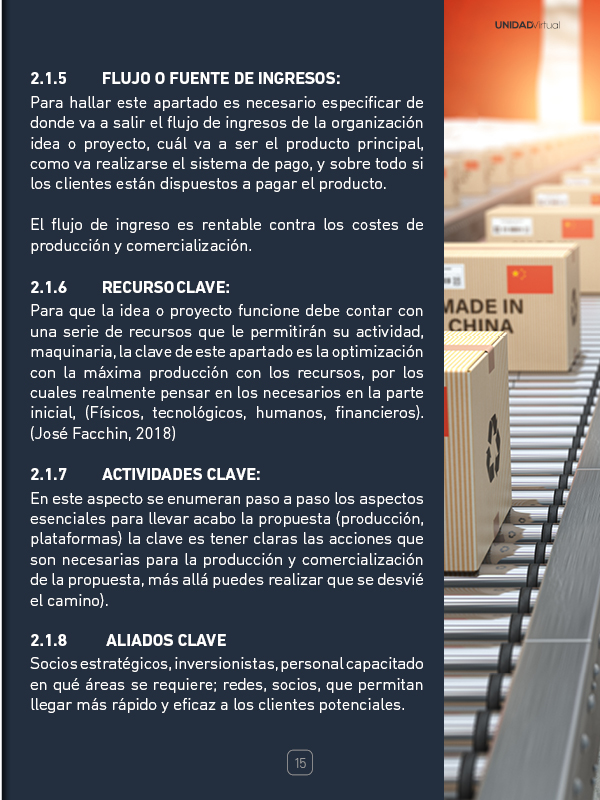 UNIDADVirtual

2.1.5 FLUJO O FUENTE DE INGRESOS:
Para hallar este apartado es necesario especificar de donde va a salir el flujo de ingresos de la organización idea o proyecto, cuál va a ser el producto principal, como va realizarse el sistema de pago, y sobre todo si los clientes están dispuestos a pagar el producto.

El flujo de ingreso es rentable contra los costes de producción y comercialización.

2.1.6 RECURSO CLAVE:
Para que la idea o proyecto funcione debe contar con una serie de recursos que le permitirán su actividad, maquinaria, la clave de este apartado es la optimización con la máxima producción con los recursos, por los cuales realmente pensar en los necesarios en la parte inicial, (Físicos, tecnológicos, humanos, financieros). (José Facchin, 2018)

2.1.7 ACTIVIDADES CLAVE:
En este aspecto se enumeran paso a paso los aspectos esenciales para llevar acabo la propuesta (producción, plataformas) la clave es tener claras las acciones que son necesarias para la producción y comercialización de la propuesta, más allá puedes realizar que se desvié el camino).

2.1.8 ALIADOS CLAVE
Socios estratégicos, inversionistas, personal capacitado en qué áreas se requiere; redes, socios, que permitan llegar más rápido y eficaz a los clientes potenciales.

MADE IN CHINA

15